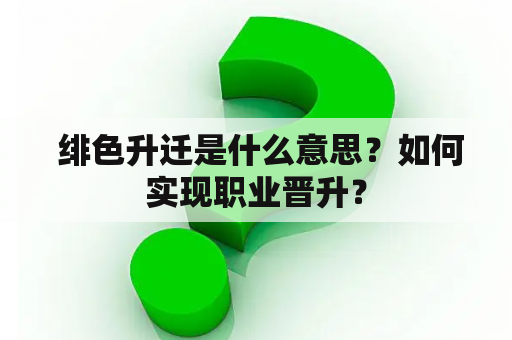 绯色升迁是什么意思？如何实现职业晋升？